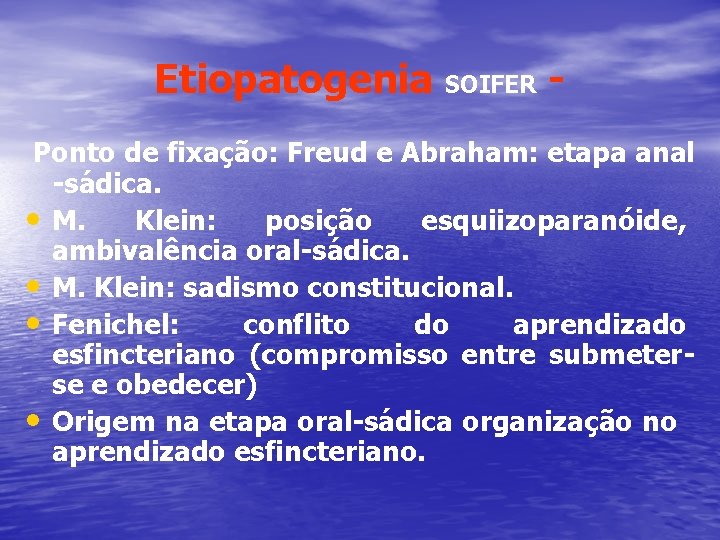 Etiopatogenia SOIFER -

Ponto de fixação: Freud e Abraham: etapa anal -sádica.

• M. Klein: posição esquiizoparanóide, ambivalência oral-sádica.
• M. Klein: sadismo constitucional.
• Fenichel: conflito do aprendizado esfincteriano (compromisso entre submeter-se e obedecer)
• Origem na etapa oral-sádica organização no aprendizado esfincteriano.